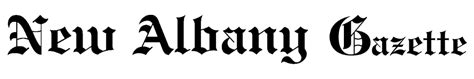 New Albany Gazette